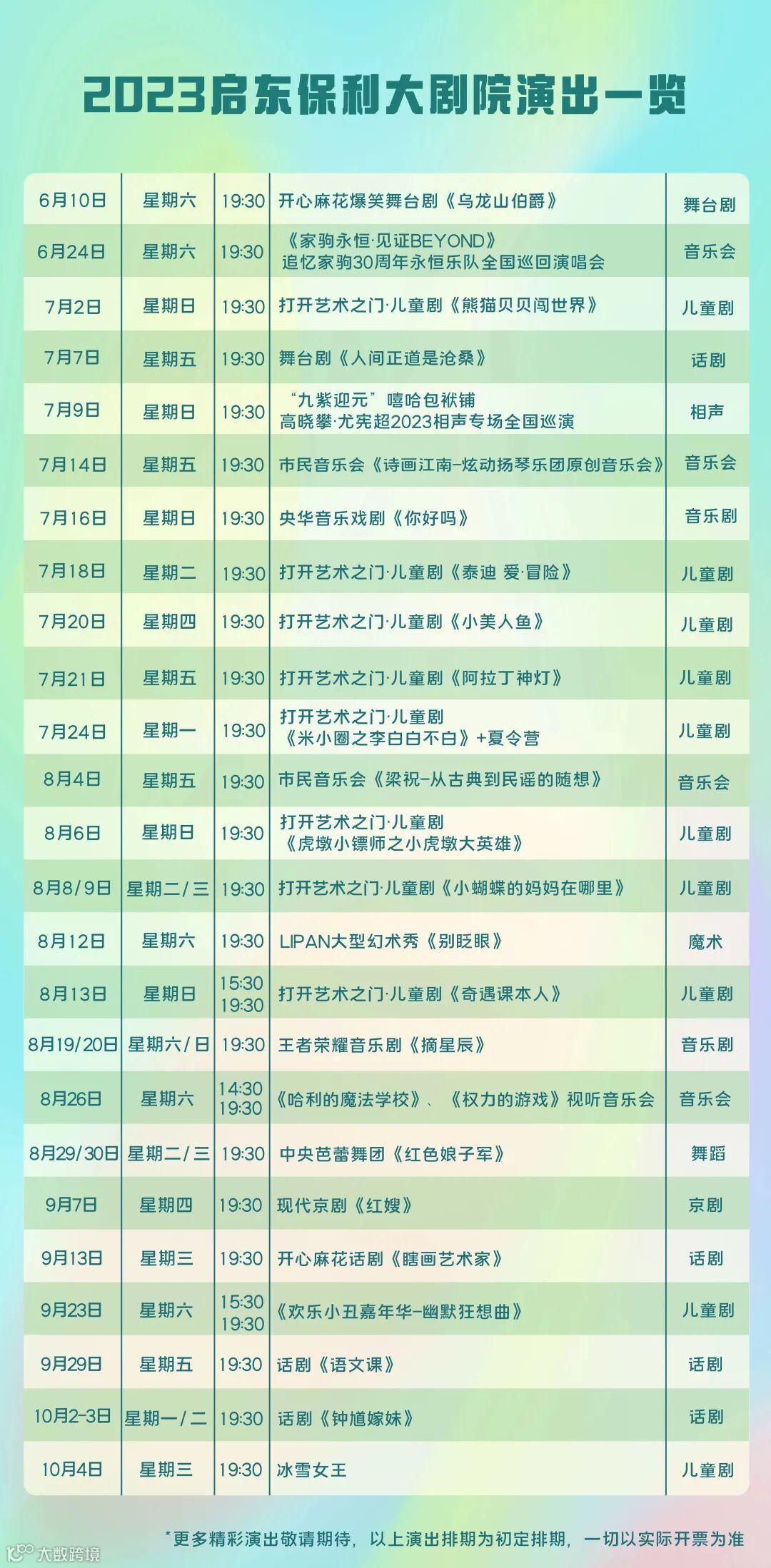 2023启东保利大剧院演出一览

| 6月10日 | 星期六 | 19:30 | 开心麻花爆笑舞台剧《乌龙山伯爵》 | 舞台剧 |
|---|---|---|---|---|
| 6月24日 | 星期六 | 19:30 | 《家驹永恒·见证BEYOND》追忆家驹30周年永恒乐队全国巡回演唱会 | 音乐会 |
| 7月2日 | 星期日 | 19:30 | 打开艺术之门·儿童剧《熊猫贝贝闯世界》 | 儿童剧 |
| 7月7日 | 星期五 | 19:30 | 舞台剧《人间正道是沧桑》 | 话剧 |
| 7月9日 | 星期日 | 19:30 | “九紫迎元”嘻哈包袱铺 高晓攀·尤宪超2023相声专场全国巡演 | 相声 |
| 7月14日 | 星期五 | 19:30 | 市民音乐会《诗画江南-炫动扬琴乐团原创音乐会》 | 音乐会 |
| 7月16日 | 星期日 | 19:30 | 央华音乐戏剧《你好吗》 | 音乐剧 |
| 7月18日 | 星期二 | 19:30 | 打开艺术之门·儿童剧《泰迪 爱·冒险》 | 儿童剧 |
| 7月20日 | 星期四 | 19:30 | 打开艺术之门·儿童剧《小美人鱼》 | 儿童剧 |
| 7月21日 | 星期五 | 19:30 | 打开艺术之门·儿童剧《阿拉丁神灯》 | 儿童剧 |
| 7月24日 | 星期一 | 19:30 | 打开艺术之门·儿童剧《米小圈之李白白不白》+夏令营 | 儿童剧 |
| 8月4日 | 星期五 | 19:30 | 市民音乐会《梁祝-从古典到民谣的随想》 | 音乐会 |
| 8月6日 | 星期日 | 19:30 | 打开艺术之门·儿童剧《虎墩小镖师之小虎墩大英雄》 | 儿童剧 |
| 8月8/9日 | 星期二/三 | 19:30 | 打开艺术之门·儿童剧《小蝴蝶的妈妈在哪里》 | 儿童剧 |
| 8月12日 | 星期六 | 19:30 | LIPAN大型幻术秀《别眨眼》 | 魔术 |
| 8月13日 | 星期日 | 15:30 19:30 | 打开艺术之门·儿童剧《奇遇课本人》 | 儿童剧 |
| 8月19/20日 | 星期六/日 | 19:30 | 王者荣耀音乐剧《摘星辰》 | 音乐剧 |
| 8月26日 | 星期六 | 14:30 19:30 | 《哈利的魔法学校》、《权力的游戏》视听音乐会 | 音乐会 |
| 8月29/30日 | 星期二/三 | 19:30 | 中央芭蕾舞团《红色娘子军》 | 舞蹈 |
| 9月7日 | 星期四 | 19:30 | 现代京剧《红嫂》 | 京剧 |
| 9月13日 | 星期三 | 19:30 | 开心麻花话剧《瞎画艺术家》 | 话剧 |
| 9月23日 | 星期六 | 15:30 19:30 | 《欢乐小丑嘉年华-幽默狂想曲》 | 儿童剧 |
| 9月29日 | 星期五 | 19:30 | 话剧《语文课》 | 话剧 |
| 10月2-3日 | 星期一/二 | 19:30 | 话剧《钟馗嫁妹》 | 话剧 |
| 10月4日 | 星期三 | 19:30 | 冰雪女王 | 儿童剧 |

*更多精彩演出敬请期待，以上演出排期为初定排期，一切以实际开票为准

大数跨境